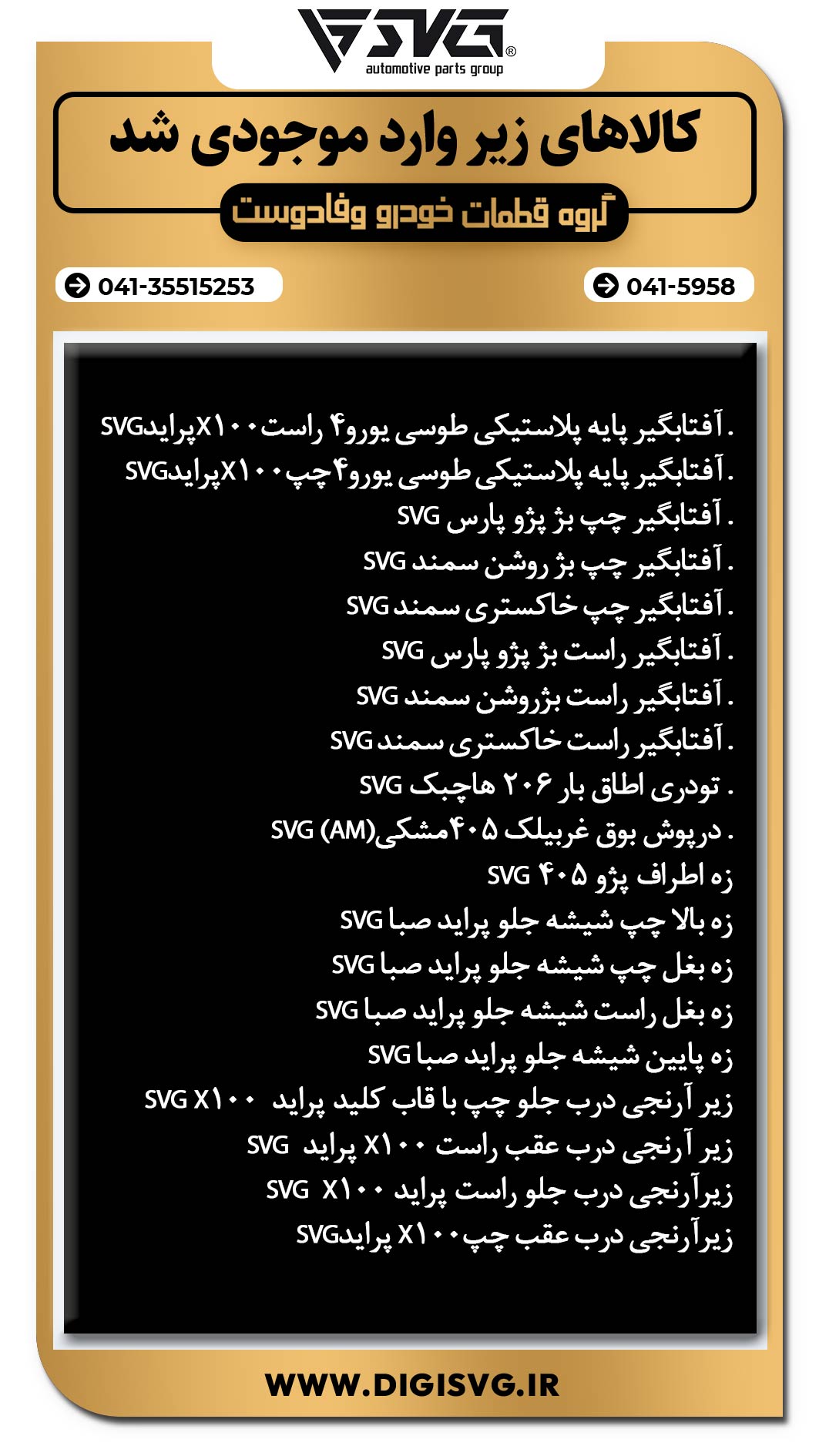 SVG®
automotive parts group

کالاهای زیر وارد موجودی شد

گروه قطعات خودرو وفادوست

041-35515253

041-5958

. آفتابگیر پایه پلاستیکی طوسی یورو۴ راست X۱۰۰پرایدSVG
. آفتابگیر پایه پلاستیکی طوسی یورو۴چپX۱۰۰پرایدSVG
. آفتابگیر چپ بژ پژو پارس SVG
. آفتابگیر چپ بژ روشن سمند SVG
. آفتابگیر چپ خاکستری سمند SVG
. آفتابگیر راست بژ پژو پارس SVG
. آفتابگیر راست بژروشن سمند SVG
. آفتابگیر راست خاکستری سمند SVG
. تودری اطاق بار ۲۰۶ هاچبک SVG
. درپوش بوق غربیلک ۴۰۵مشکی(AM) SVG
زه اطراف پژو ۴۰۵ SVG
زه بالا چپ شیشه جلو پراید صبا SVG
زه بغل چپ شیشه جلو پراید صبا SVG
زه بغل راست شیشه جلو پراید صبا SVG
زه پایین شیشه جلو پراید صبا SVG
زیر آرنجی درب جلو چپ با قاب کلید پراید X۱۰۰ SVG
زیر آرنجی درب عقب راست X۱۰۰ پراید SVG
زیرآرنجی درب جلو راست پراید X۱۰۰ SVG
زیرآرنجی درب عقب چپX۱۰۰ پرایدSVG

WWW.DIGISVG.IR